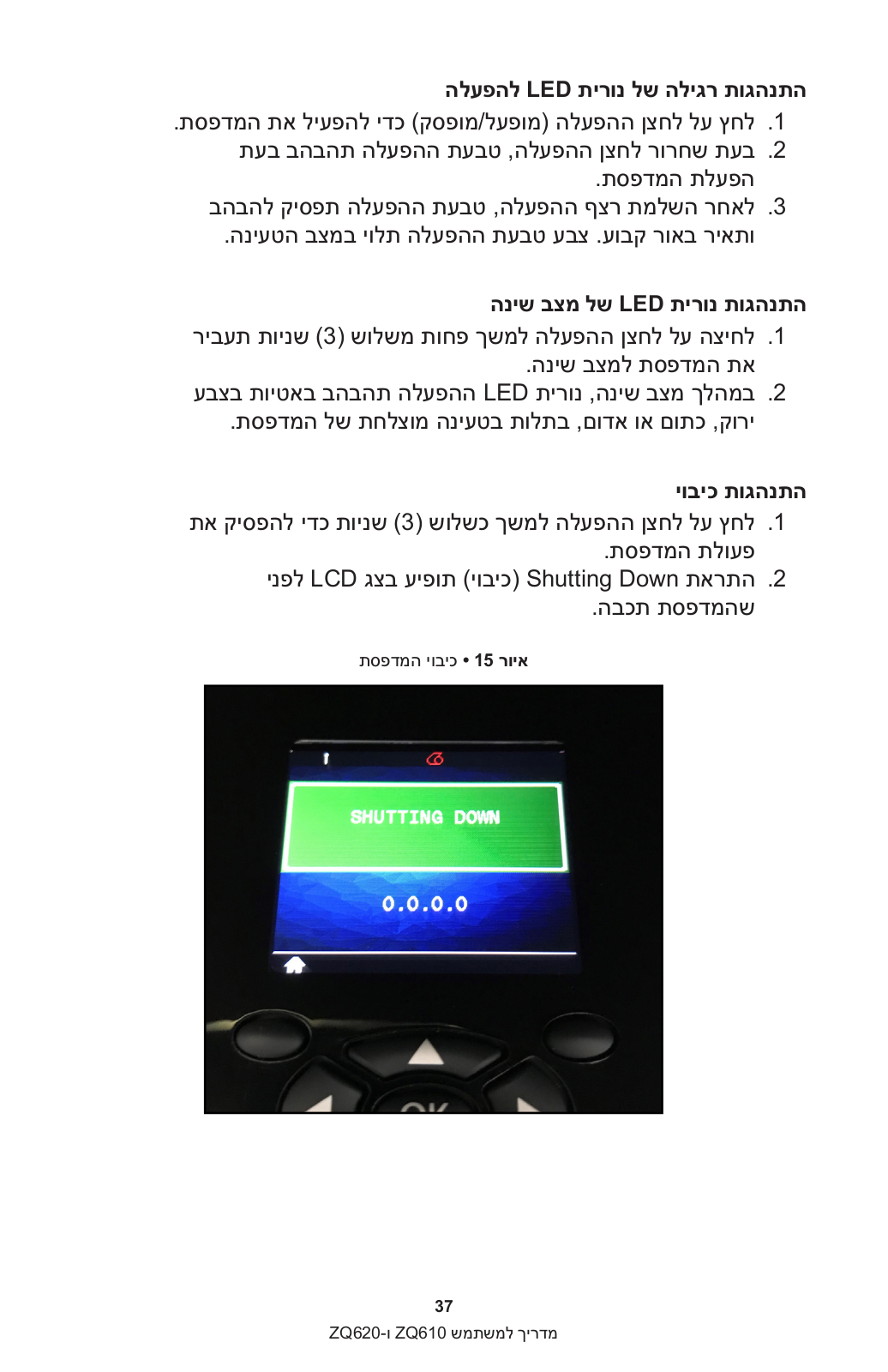 התנהגות רגילה של נורית LED להפעלה

1. לחץ על לחצן ההפעלה (מופעל/מופסק) כדי להפעיל את המדפסת.
2. בעת שחרור לחצן ההפעלה, טבעת ההפעלה תהבהב בעת הפעלת המדפסת.
3. לאחר השלמת רצף ההפעלה, טבעת ההפעלה תפסיק להבהב ותאיר באור קבוע. צבע טבעת ההפעלה תלוי במצב הטעינה.

התנהגות נורית LED של מצב שינה

1. לחיצה על לחצן ההפעלה למשך פחות משלוש (3) שניות תעביר את המדפסת למצב שינה.
2. במהלך מצב שינה, נורית LED ההפעלה תהבהב באטיות בצבע ירוק, כתום או אדום, בתלות בטעינה מוצלחת של המדפסת.

התנהגות כיבוי

1. לחץ על לחצן ההפעלה למשך כשלוש (3) שניות כדי להפסיק את פעולת המדפסת.
2. התראת Shutting Down (כיבוי) תופיע בצג LCD לפני שהמדפסת תכבה.

איור 15 • כיבוי המדפסת

SHUTTING DOWN

0.0.0.0

OK

37

מדריך למשתמש ZQ610 ו-ZQ620